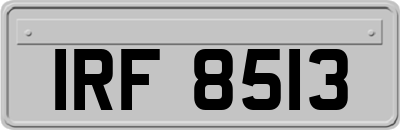 IRF 8513